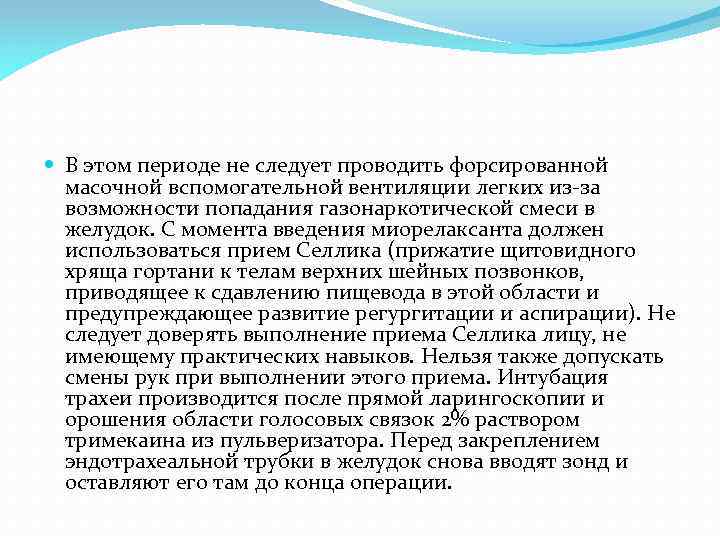 В этом периоде не следует проводить форсированной масочной вспомогательной вентиляции легких из-за возможности попадания газонаркотической смеси в желудок. С момента введения миорелаксанта должен использоваться прием Селлика (прижатие щитовидного хряща гортани к телам верхних шейных позвонков, приводящее к сдавлению пищевода в этой области и предупреждающее развитие регургитации и аспирации). Не следует доверять выполнение приема Селлика лицу, не имеющему практических навыков. Нельзя также допускать смены рук при выполнении этого приема. Интубация трахеи производится после прямой ларингоскопии и орошения области голосовых связок 2% раствором тримекаина из пульверизатора. Перед закреплением эндотрахеальной трубки в желудок снова вводят зонд и оставляют его там до конца операции.